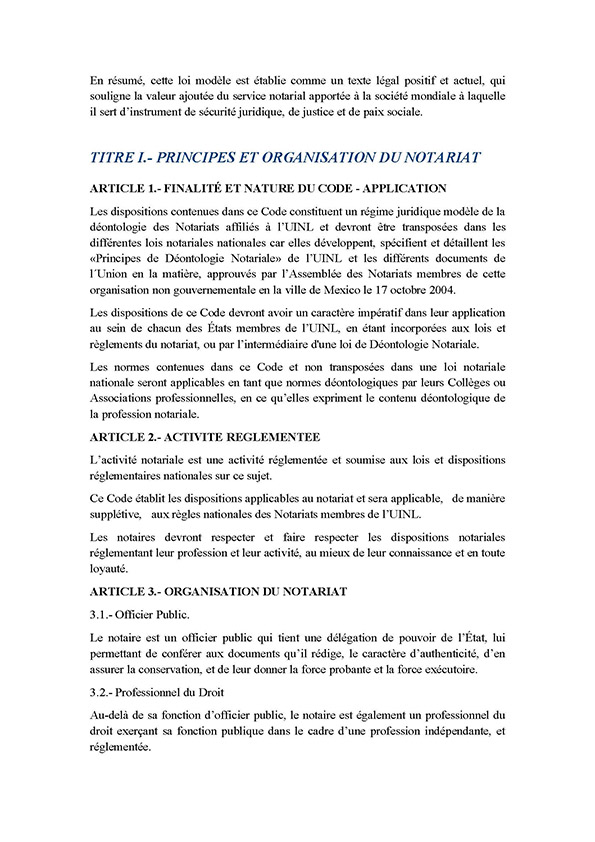 En résumé, cette loi modèle est établie comme un texte légal positif et actuel, qui souligne la valeur ajoutée du service notarial apportée à la société mondiale à laquelle il sert d'instrument de sécurité juridique, de justice et de paix sociale.

TITRE I.- PRINCIPES ET ORGANISATION DU NOTARIAT

ARTICLE 1.- FINALITÉ ET NATURE DU CODE - APPLICATION

Les dispositions contenues dans ce Code constituent un régime juridique modèle de la déontologie des Notariats affiliés à l'UINL et devront être transposées dans les différentes lois notariales nationales car elles développent, spécifient et détaillent les «Principes de Déontologie Notariale» de l'UINL et les différents documents de l'Union en la matière, approuvés par l'Assemblée des Notariats membres de cette organisation non gouvernementale en la ville de Mexico le 17 octobre 2004.

Les dispositions de ce Code devront avoir un caractère impératif dans leur application au sein de chacun des États membres de l'UINL, en étant incorporées aux lois et règlements du notariat, ou par l'intermédiaire d'une loi de Déontologie Notariale.

Les normes contenues dans ce Code et non transposées dans une loi notariale nationale seront applicables en tant que normes déontologiques par leurs Collèges ou Associations professionnelles, en ce qu'elles expriment le contenu déontologique de la profession notariale.

ARTICLE 2.- ACTIVITE REGLEMENTEE

L'activité notariale est une activité réglementée et soumise aux lois et dispositions réglementaires nationales sur ce sujet.

Ce Code établit les dispositions applicables au notariat et sera applicable, de manière supplétive, aux règles nationales des Notariats membres de l'UINL.

Les notaires devront respecter et faire respecter les dispositions notariales réglementant leur profession et leur activité, au mieux de leur connaissance et en toute loyauté.

ARTICLE 3.- ORGANISATION DU NOTARIAT

3.1.- Officier Public.

Le notaire est un officier public qui tient une délégation de pouvoir de l'État, lui permettant de conférer aux documents qu'il rédige, le caractère d'authenticité, d'en assurer la conservation, et de leur donner la force probante et la force exécutoire.

3.2.- Professionnel du Droit

Au-delà de sa fonction d'officier public, le notaire est également un professionnel du droit exerçant sa fonction publique dans le cadre d'une profession indépendante, et réglementée.